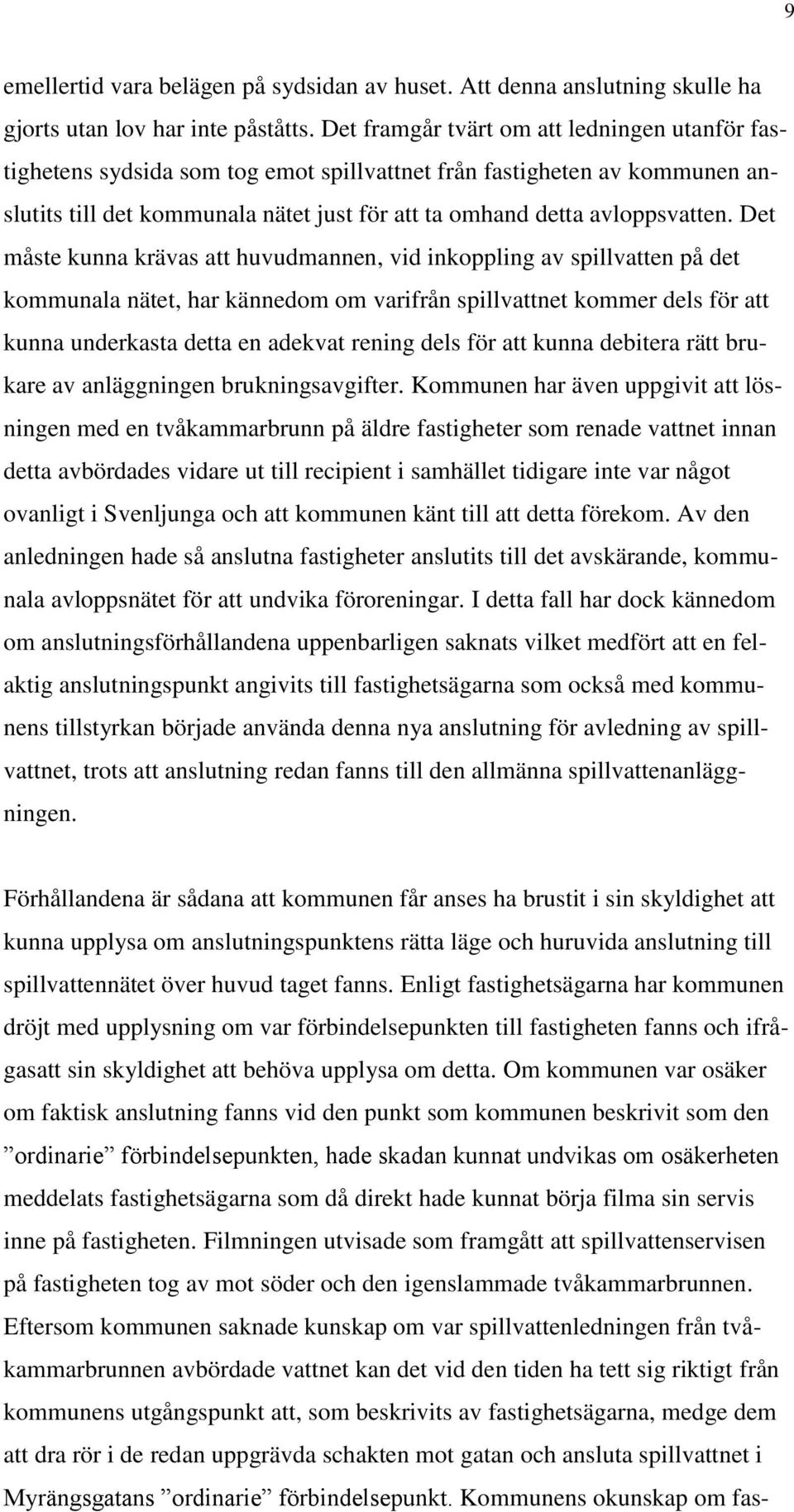 9

emellertid vara belägen på sydsidan av huset. Att denna anslutning skulle ha gjorts utan lov har inte påståtts. Det framgår tvärt om att ledningen utanför fastighetens sydsida som tog emot spillvattnet från fastigheten av kommunen anslutits till det kommunala nätet just för att ta omhand detta avloppsvatten. Det måste kunna krävas att huvudmannen, vid inkoppling av spillvatten på det kommunala nätet, har kännedom om varifrån spillvattnet kommer dels för att kunna underkasta detta en adekvat rening dels för att kunna debitera rätt brukare av anläggningen brukningsavgifter. Kommunen har även uppgivit att lösningen med en tvåkammarbrunn på äldre fastigheter som renade vattnet innan detta avbördades vidare ut till recipient i samhället tidigare inte var något ovanligt i Svenljunga och att kommunen känt till att detta förekom. Av den anledningen hade så anslutna fastigheter anslutits till det avskärande, kommunala avloppsnätet för att undvika föroreningar. I detta fall har dock kännedom om anslutningsförhållandena uppenbarligen saknats vilket medfört att en felaktig anslutningspunkt angivits till fastighetsägarna som också med kommunens tillstyrkan började använda denna nya anslutning för avledning av spillvattnet, trots att anslutning redan fanns till den allmänna spillvattenanläggningen.

Förhållandena är sådana att kommunen får anses ha brustit i sin skyldighet att kunna upplysa om anslutningspunktens rätta läge och huruvida anslutning till spillvattennätet över huvud taget fanns. Enligt fastighetsägarna har kommunen dröjt med upplysning om var förbindelsepunkten till fastigheten fanns och ifrågasatt sin skyldighet att behöva upplysa om detta. Om kommunen var osäker om faktisk anslutning fanns vid den punkt som kommunen beskrivit som den ”ordinarie” förbindelsepunkten, hade skadan kunnat undvikas om osäkerheten meddelats fastighetsägarna som då direkt hade kunnat börja filma sin servis inne på fastigheten. Filmningen utvisade som framgått att spillvattenservisen på fastigheten tog av mot söder och den igenslammade tvåkammarbrunnen. Eftersom kommunen saknade kunskap om var spillvattenledningen från tvåkammarbrunnen avbördade vattnet kan det vid den tiden ha tett sig riktigt från kommunens utgångspunkt att, som beskrivits av fastighetsägarna, medge dem att dra rör i de redan uppgrävda schakten mot gatan och ansluta spillvattnet i Myrängsgatans ”ordinarie” förbindelsepunkt. Kommunens okunskap om fas-